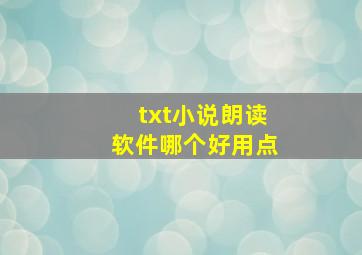 txt小说朗读
软件哪个好用点